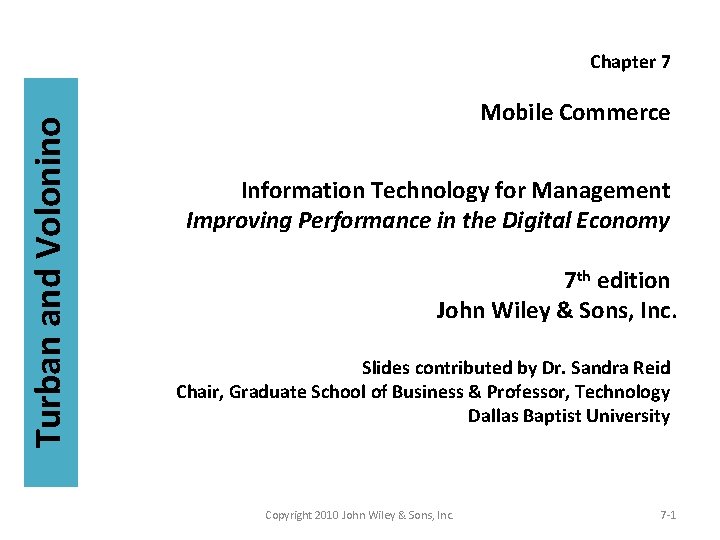 Turban and Volonino

Chapter 7

Mobile Commerce

Information Technology for Management
Improving Performance in the Digital Economy

7th edition
John Wiley & Sons, Inc.

Slides contributed by Dr. Sandra Reid
Chair, Graduate School of Business & Professor, Technology
Dallas Baptist University

Copyright 2010 John Wiley & Sons, Inc. 7-1